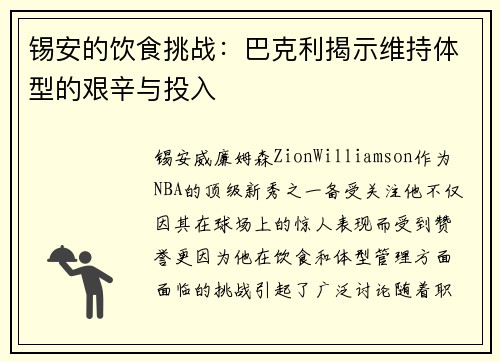 锡安的饮食挑战：巴克利揭示维持体型的艰辛与投入

锡安威廉姆森ZionWilliamson作为NBA的顶级新秀之一备受关注他不仅因其在球场上的惊人表现而受到赞誉更因为他在饮食和体型管理方面面临的挑战引起了广泛讨论随着职